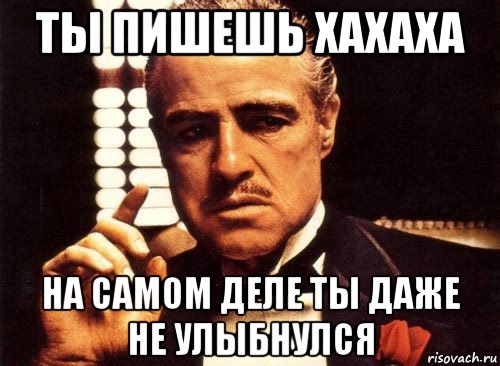 ТЫ ПИШЕШЬ ХАХАХА

НА САМОМ ДЕЛЕ ТЫ ДАЖЕ НЕ УЛЫБНУЛСЯ

risovach.ru